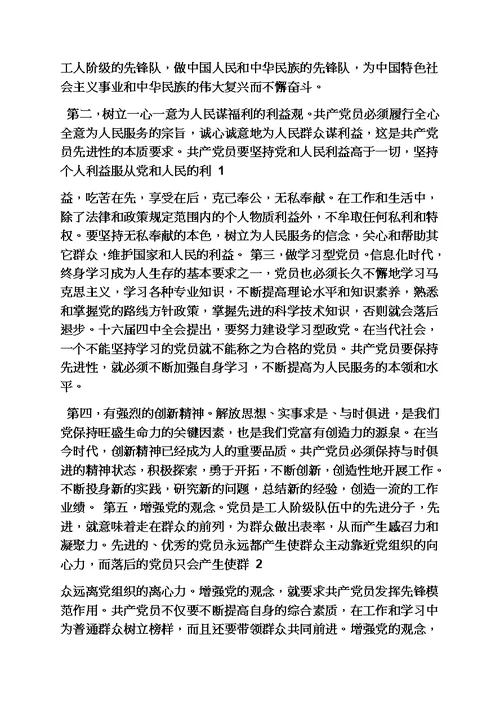 工人阶级的先锋队，做中国人民和中华民族的先锋队，为中国特色社会主义事业和中华民族的伟大复兴而不懈奋斗。

第二，树立一心一意为人民谋福利的利益观。共产党员必须履行全心全意为人民服务的宗旨，诚心诚意地为人民群众谋利益，这是共产党员先进性的本质要求。共产党员要坚持党和人民利益高于一切，坚持个人利益服从党和人民的利 1

益，吃苦在先，享受在后，克己奉公，无私奉献。在工作和生活中，除了法律和政策规定范围内的个人物质利益外，不牟取任何私利和特权。要坚持无私奉献的本色，树立为人民服务的信念，关心和帮助其它群众，维护国家和人民的利益。 第三，做学习型党员。信息化时代，终身学习成为人生存的基本要求之一，党员也必须长久不懈地学习马克思主义，学习各种专业知识，不断提高理论水平和知识素养，熟悉和掌握党的路线方针政策，掌握先进的科学技术知识，否则就会落后退步。十六届四中全会提出，要努力建设学习型政党。在当代社会，一个不能坚持学习的党员就不能称之为合格的党员。共产党员要保持先进性，就必须不断加强自身学习，不断提高为人民服务的本领和水平。

第四，有强烈的创新精神。解放思想、实事求是、与时俱进，是我们党保持旺盛生命力的关键因素，也是我们党富有创造力的源泉。在当今时代，创新精神已经成为人的重要品质。共产党员必须保持与时俱进的精神状态，积极探索，勇于开拓，不断创新，创造性地开展工作。不断投身新的实践，研究新的问题，总结新的经验，创造一流的工作业绩。 第五，增强党的观念。党员是工人阶级队伍中的先进分子，先进，就意味着走在群众的前列，为群众做出表率，从而产生感召力和凝聚力。先进的、优秀的党员永远都产生使群众主动靠近党组织的向心力，而落后的党员只会产生使群 2

众远离党组织的离心力。增强党的观念，就要求共产党员发挥先锋模范作用。共产党员不仅要不断提高自身的综合素质，在工作和学习中为普通群众树立榜样，而且还要带领群众共同前进。增强党的观念，